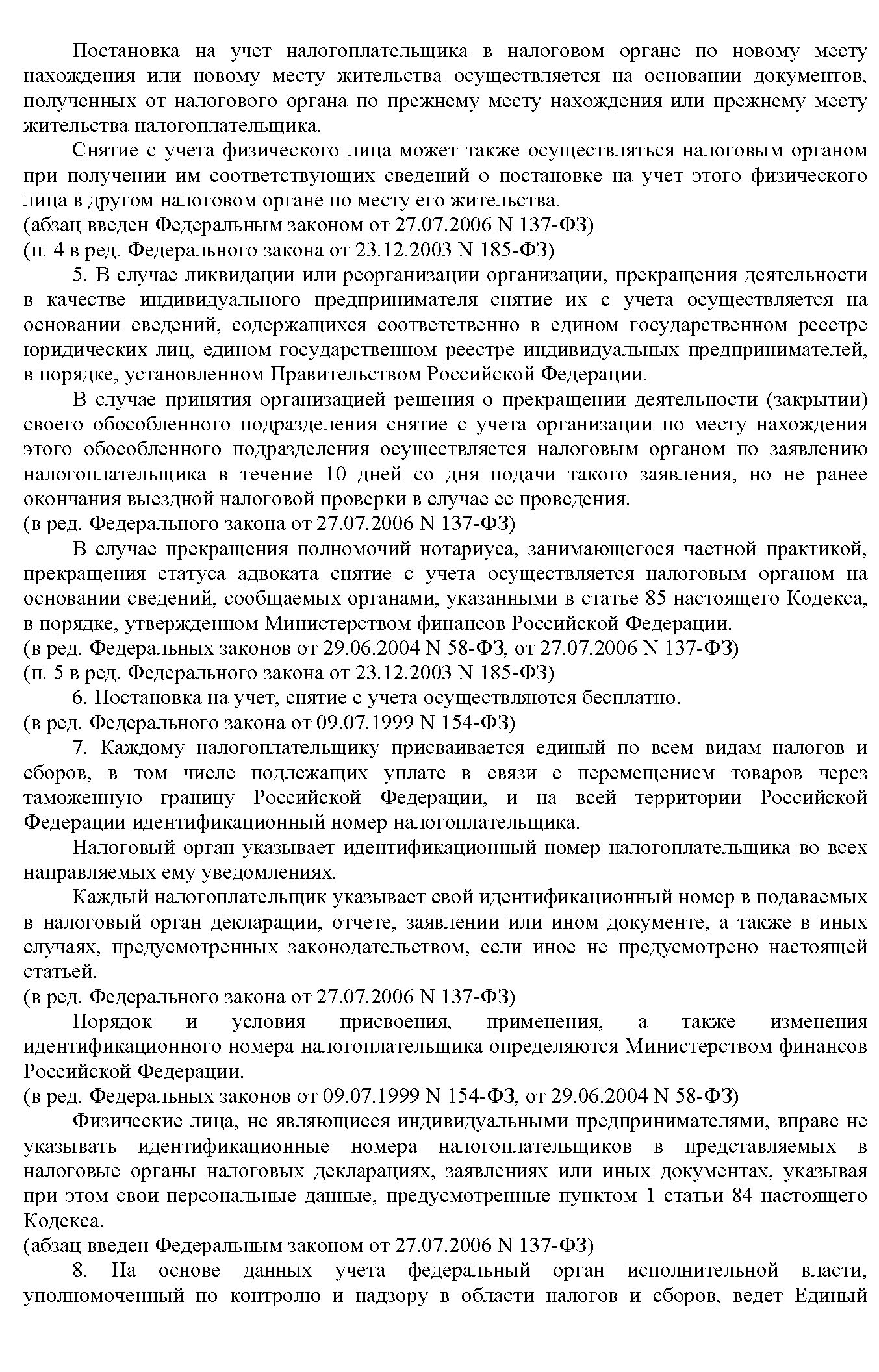 Постановка на учет налогоплательщика в налоговом органе по новому месту нахождения или новому месту жительства осуществляется на основании документов, полученных от налогового органа по прежнему месту нахождения или прежнему месту жительства налогоплательщика.

Снятие с учета физического лица может также осуществляться налоговым органом при получении им соответствующих сведений о постановке на учет этого физического лица в другом налоговом органе по месту его жительства.
(абзац введен Федеральным законом от 27.07.2006 N 137-ФЗ)
(п. 4 в ред. Федерального закона от 23.12.2003 N 185-ФЗ)

5. В случае ликвидации или реорганизации организации, прекращения деятельности в качестве индивидуального предпринимателя снятие их с учета осуществляется на основании сведений, содержащихся соответственно в едином государственном реестре юридических лиц, едином государственном реестре индивидуальных предпринимателей, в порядке, установленном Правительством Российской Федерации.

В случае принятия организацией решения о прекращении деятельности (закрытии) своего обособленного подразделения снятие с учета организации по месту нахождения этого обособленного подразделения осуществляется налоговым органом по заявлению налогоплательщика в течение 10 дней со дня подачи такого заявления, но не ранее окончания выездной налоговой проверки в случае ее проведения.
(в ред. Федерального закона от 27.07.2006 N 137-ФЗ)

В случае прекращения полномочий нотариуса, занимающегося частной практикой, прекращения статуса адвоката снятие с учета осуществляется налоговым органом на основании сведений, сообщаемых органами, указанными в статье 85 настоящего Кодекса, в порядке, утвержденном Министерством финансов Российской Федерации.
(в ред. Федеральных законов от 29.06.2004 N 58-ФЗ, от 27.07.2006 N 137-ФЗ)
(п. 5 в ред. Федерального закона от 23.12.2003 N 185-ФЗ)

6. Постановка на учет, снятие с учета осуществляются бесплатно.
(в ред. Федерального закона от 09.07.1999 N 154-ФЗ)

7. Каждому налогоплательщику присваивается единый по всем видам налогов и сборов, в том числе подлежащих уплате в связи с перемещением товаров через таможенную границу Российской Федерации, и на всей территории Российской Федерации идентификационный номер налогоплательщика.

Налоговый орган указывает идентификационный номер налогоплательщика во всех направляемых ему уведомлениях.

Каждый налогоплательщик указывает свой идентификационный номер в подаваемых в налоговый орган декларации, отчете, заявлении или ином документе, а также в иных случаях, предусмотренных законодательством, если иное не предусмотрено настоящей статьей.
(в ред. Федерального закона от 27.07.2006 N 137-ФЗ)

Порядок и условия присвоения, применения, а также изменения идентификационного номера налогоплательщика определяются Министерством финансов Российской Федерации.
(в ред. Федеральных законов от 09.07.1999 N 154-ФЗ, от 29.06.2004 N 58-ФЗ)

Физические лица, не являющиеся индивидуальными предпринимателями, вправе не указывать идентификационные номера налогоплательщиков в представляемых в налоговые органы налоговых декларациях, заявлениях или иных документах, указывая при этом свои персональные данные, предусмотренные пунктом 1 статьи 84 настоящего Кодекса.
(абзац введен Федеральным законом от 27.07.2006 N 137-ФЗ)

8. На основе данных учета федеральный орган исполнительной власти, уполномоченный по контролю и надзору в области налогов и сборов, ведет Единый